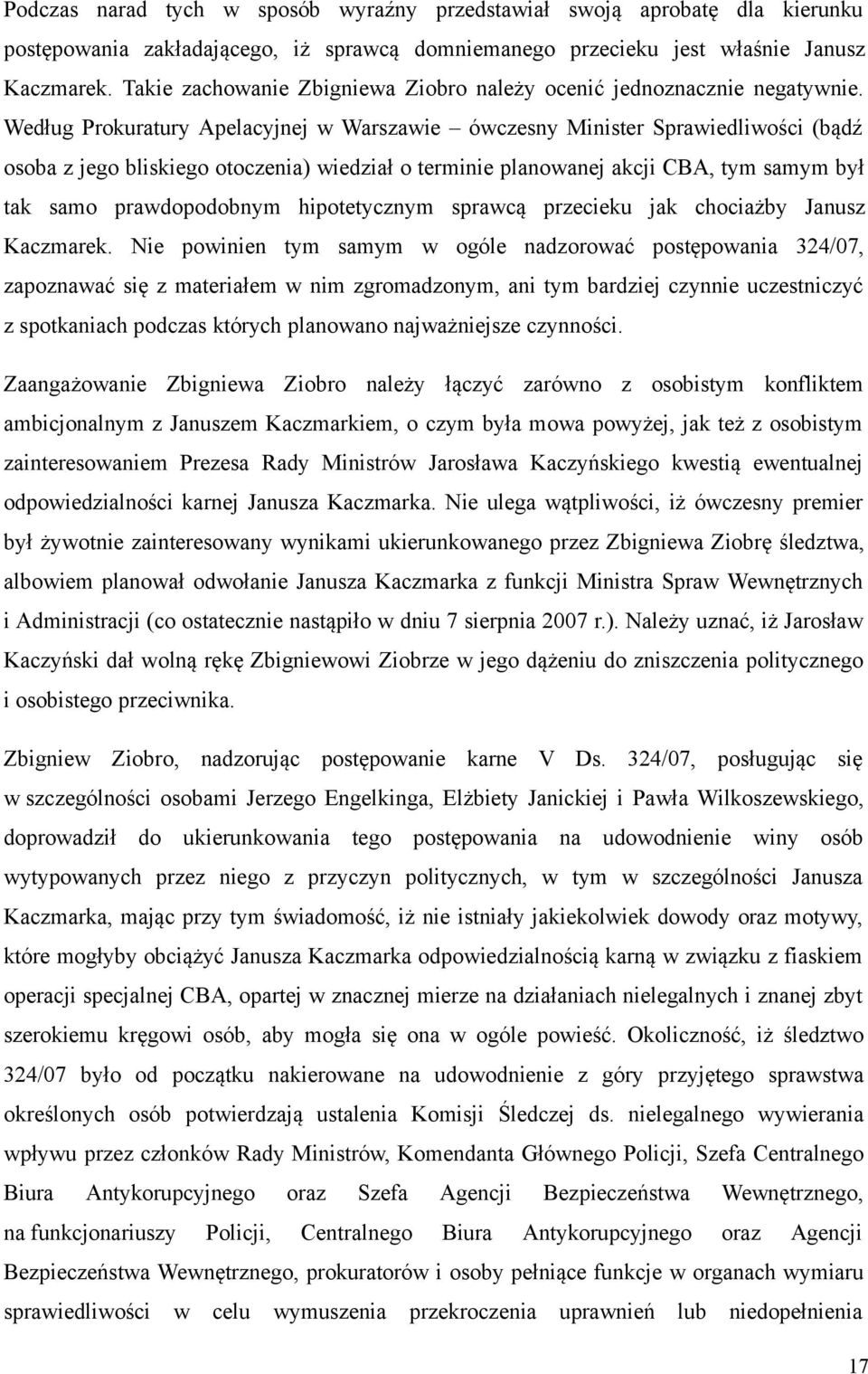 Podczas narad tych w sposób wyraźny przedstawiał swoją aprobatę dla kierunku postępowania zakładającego, iż sprawcą domniemanego przecieku jest właśnie Janusz Kaczmarek. Takie zachowanie Zbigniewa Ziobro należy ocenić jednoznacznie negatywnie. Według Prokuratury Apelacyjnej w Warszawie – ówczesny Minister Sprawiedliwości (bądź osoba z jego bliskiego otoczenia) wiedział o terminie planowanej akcji CBA, tym samym był tak samo prawdopodobnym hipotetycznym sprawcą przecieku jak chociażby Janusz Kaczmarek. Nie powinien tym samym w ogóle nadzorować postępowania 324/07, zapoznawać się z materiałem w nim zgromadzonym, ani tym bardziej czynnie uczestniczyć z spotkaniach podczas których planowano najważniejsze czynności.

Zaangażowanie Zbigniewa Ziobro należy łączyć zarówno z osobistym konfliktem ambicjonalnym z Januszem Kaczmarkiem, o czym była mowa powyżej, jak też z osobistym zainteresowaniem Prezesa Rady Ministrów Jarosława Kaczyńskiego kwestią ewentualnej odpowiedzialności karnej Janusza Kaczmarka. Nie ulega wątpliwości, iż ówczesny premier był żywotnie zainteresowany wynikami ukierunkowanego przez Zbigniewa Ziobrę śledztwa, albowiem planował odwołanie Janusza Kaczmarka z funkcji Ministra Spraw Wewnętrznych i Administracji (co ostatecznie nastąpiło w dniu 7 sierpnia 2007 r.). Należy uznać, iż Jarosław Kaczyński dał wolną rękę Zbigniewowi Ziobrze w jego dążeniu do zniszczenia politycznego i osobistego przeciwnika.

Zbigniew Ziobro, nadzorując postępowanie karne V Ds. 324/07, posługując się w szczególności osobami Jerzego Engelkinga, Elżbiety Janickiej i Pawła Wilkoszewskiego, doprowadził do ukierunkowania tego postępowania na udowodnienie winy osób wytypowanych przez niego z przyczyn politycznych, w tym w szczególności Janusza Kaczmarka, mając przy tym świadomość, iż nie istniały jakiekolwiek dowody oraz motywy, które mogłyby obciążyć Janusza Kaczmarka odpowiedzialnością karną w związku z fiaskiem operacji specjalnej CBA, opartej w znacznej mierze na działaniach nielegalnych i znanej zbyt szerokiemu kręgowi osób, aby mogła się ona w ogóle powieść. Okoliczność, iż śledztwo 324/07 było od początku nakierowane na udowodnienie z góry przyjętego sprawstwa określonych osób potwierdzają ustalenia Komisji Śledczej ds. nielegalnego wywierania wpływu przez członków Rady Ministrów, Komendanta Głównego Policji, Szefa Centralnego Biura Antykorupcyjnego oraz Szefa Agencji Bezpieczeństwa Wewnętrznego, na funkcjonariuszy Policji, Centralnego Biura Antykorupcyjnego oraz Agencji Bezpieczeństwa Wewnętrznego, prokuratorów i osoby pełniące funkcje w organach wymiaru sprawiedliwości w celu wymuszenia przekroczenia uprawnień lub niedopełnienia

17